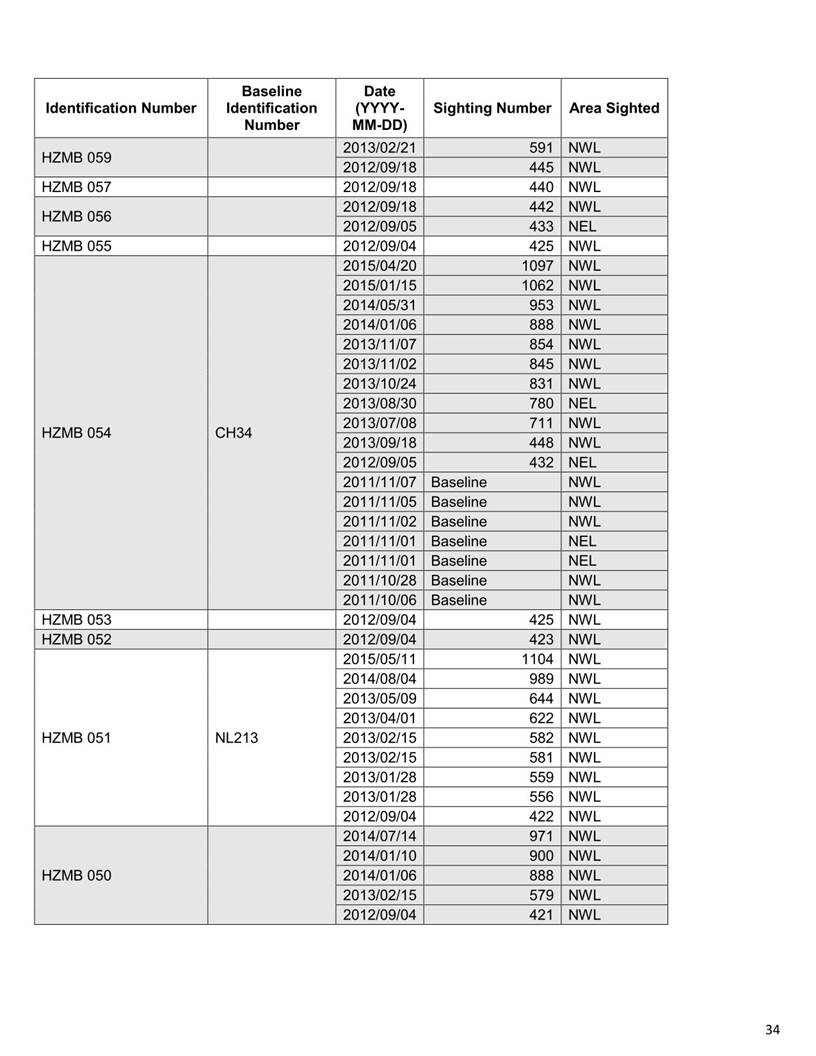 | Identification Number | Baseline Identification Number | Date (YYYY-MM-DD) | Sighting Number | Area Sighted |
|---|---|---|---|---|
| HZMB 059 | | 2013/02/21 | 591 | NWL |
| | | 2012/09/18 | 445 | NWL |
| HZMB 057 | | 2012/09/18 | 440 | NWL |
| HZMB 056 | | 2012/09/18 | 442 | NWL |
| | | 2012/09/05 | 433 | NEL |
| HZMB 055 | | 2012/09/04 | 425 | NWL |
| HZMB 054 | CH34 | 2015/04/20 | 1097 | NWL |
| | | 2015/01/15 | 1062 | NWL |
| | | 2014/05/31 | 953 | NWL |
| | | 2014/01/06 | 888 | NWL |
| | | 2013/11/07 | 854 | NWL |
| | | 2013/11/02 | 845 | NWL |
| | | 2013/10/24 | 831 | NWL |
| | | 2013/08/30 | 780 | NEL |
| | | 2013/07/08 | 711 | NWL |
| | | 2013/09/18 | 448 | NWL |
| | | 2012/09/05 | 432 | NEL |
| | | 2011/11/07 | Baseline | NWL |
| | | 2011/11/05 | Baseline | NWL |
| | | 2011/11/02 | Baseline | NWL |
| | | 2011/11/01 | Baseline | NEL |
| | | 2011/11/01 | Baseline | NEL |
| | | 2011/10/28 | Baseline | NWL |
| | | 2011/10/06 | Baseline | NWL |
| HZMB 053 | | 2012/09/04 | 425 | NWL |
| HZMB 052 | | 2012/09/04 | 423 | NWL |
| HZMB 051 | NL213 | 2015/05/11 | 1104 | NWL |
| | | 2014/08/04 | 989 | NWL |
| | | 2013/05/09 | 644 | NWL |
| | | 2013/04/01 | 622 | NWL |
| | | 2013/02/15 | 582 | NWL |
| | | 2013/02/15 | 581 | NWL |
| | | 2013/01/28 | 559 | NWL |
| | | 2013/01/28 | 556 | NWL |
| | | 2012/09/04 | 422 | NWL |
| HZMB 050 | | 2014/07/14 | 971 | NWL |
| | | 2014/01/10 | 900 | NWL |
| | | 2014/01/06 | 888 | NWL |
| | | 2013/02/15 | 579 | NWL |
| | | 2012/09/04 | 421 | NWL |

34